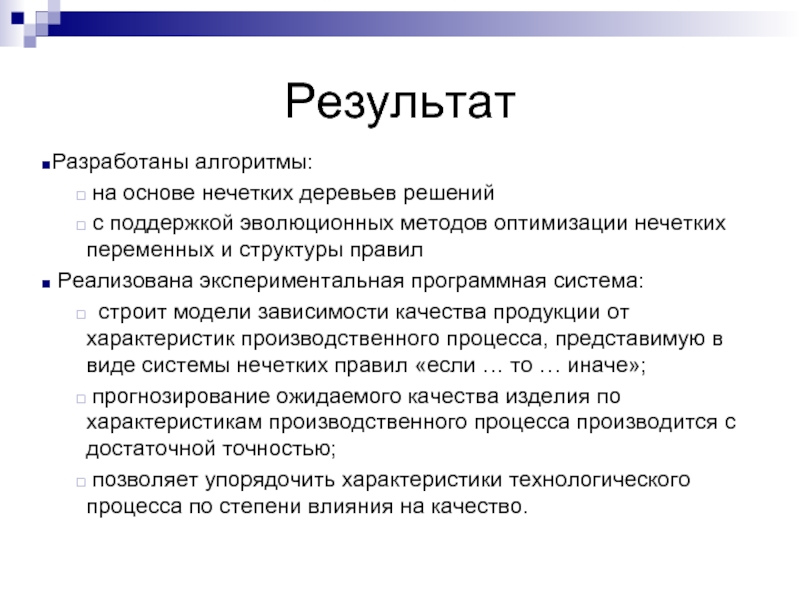 Результат

Разработаны алгоритмы:

на основе нечетких деревьев решений

с поддержкой эволюционных методов оптимизации нечетких переменных и структуры правил

Реализована экспериментальная программная система:

строит модели зависимости качества продукции от характеристик производственного процесса, представимую в виде системы нечетких правил «если … то … иначе»;

прогнозирование ожидаемого качества изделия по характеристикам производственного процесса производится с достаточной точностью;

позволяет упорядочить характеристики технологического процесса по степени влияния на качество.